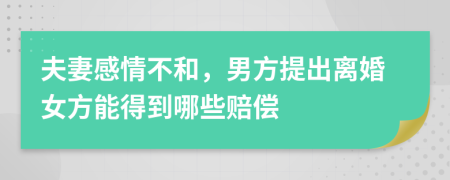 夫妻感情不和，男方提出离婚女方能得到哪些赔偿